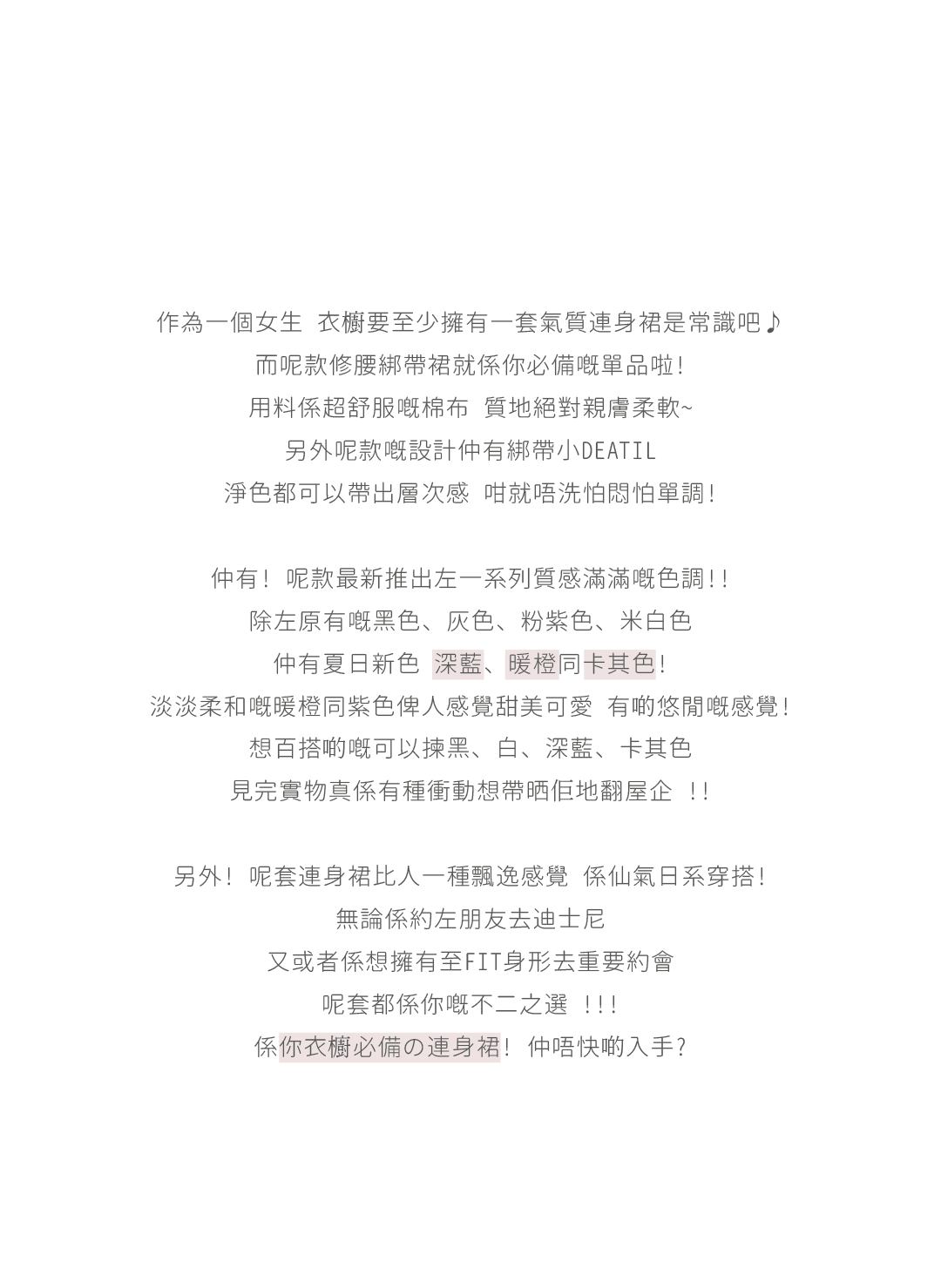 作為一個女生 衣櫥要至少擁有一套氣質連身裙是常識吧♪
而呢款修腰綁帶裙就係你必備嘅單品啦!
用料係超舒服嘅棉布 質地絕對親膚柔軟~
另外呢款嘅設計仲有綁帶小DEATIL
淨色都可以帶出層次感 咁就唔洗怕悶怕單調!

仲有! 呢款最新推出左一系列質感滿滿嘅色調!!
除左原有嘅黑色、灰色、粉紫色、米白色
仲有夏日新色 深藍、暖橙同卡其色!
淡淡柔和嘅暖橙同紫色俾人感覺甜美可愛 有啲悠閒嘅感覺!
想百搭啲嘅可以揀黑、白、深藍、卡其色
見完實物真係有種衝動想帶晒佢地翻屋企 !!

另外! 呢套連身裙比人一種飄逸感覺 係仙氣日系穿搭!
無論係約左朋友去迪士尼
又或者係想擁有至FIT身形去重要約會
呢套都係你嘅不二之選 !!!
係你衣櫥必備の連身裙! 仲唔快啲入手?